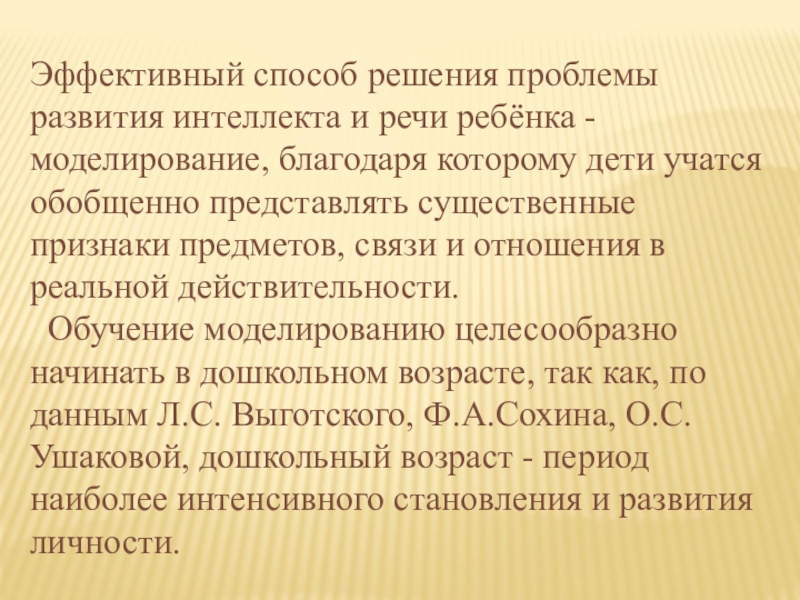 Эффективный способ решения проблемы развития интеллекта и речи ребёнка - моделирование, благодаря которому дети учатся обобщенно представлять существенные признаки предметов, связи и отношения в реальной действительности.

Обучение моделированию целесообразно начинать в дошкольном возрасте, так как, по данным Л.С. Выготского, Ф.А.Сохина, О.С. Ушаковой, дошкольный возраст - период наиболее интенсивного становления и развития личности.